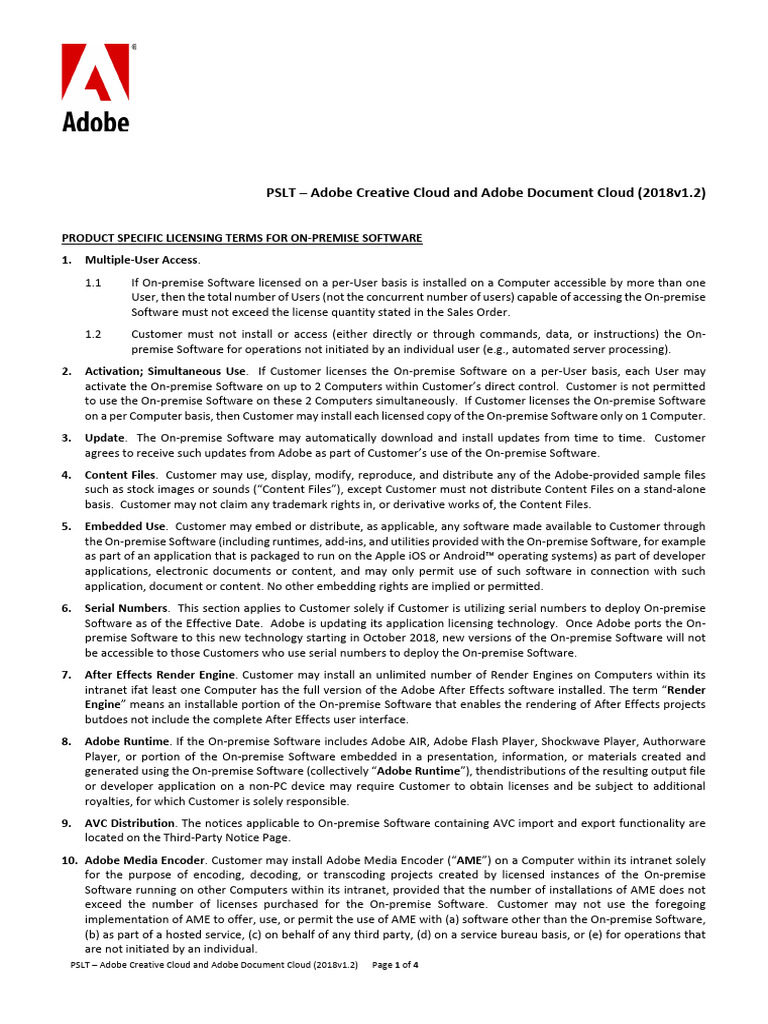 Adobe

PSLT – Adobe Creative Cloud and Adobe Document Cloud (2018v1.2)

PRODUCT SPECIFIC LICENSING TERMS FOR ON-PREMISE SOFTWARE

1. Multiple-User Access.

1.1 If On-premise Software licensed on a per-User basis is installed on a Computer accessible by more than one User, then the total number of Users (not the concurrent number of users) capable of accessing the On-premise Software must not exceed the license quantity stated in the Sales Order.

1.2 Customer must not install or access (either directly or through commands, data, or instructions) the On-premise Software for operations not initiated by an individual user (e.g., automated server processing).

2. Activation; Simultaneous Use. If Customer licenses the On-premise Software on a per-User basis, each User may activate the On-premise Software on up to 2 Computers within Customer's direct control. Customer is not permitted to use the On-premise Software on these 2 Computers simultaneously. If Customer licenses the On-premise Software on a per Computer basis, then Customer may install each licensed copy of the On-premise Software only on 1 Computer.

3. Update. The On-premise Software may automatically download and install updates from time to time. Customer agrees to receive such updates from Adobe as part of Customer's use of the On-premise Software.

4. Content Files. Customer may use, display, modify, reproduce, and distribute any of the Adobe-provided sample files such as stock images or sounds ("Content Files"), except Customer must not distribute Content Files on a stand-alone basis. Customer may not claim any trademark rights in, or derivative works of, the Content Files.

5. Embedded Use. Customer may embed or distribute, as applicable, any software made available to Customer through the On-premise Software (including runtimes, add-ins, and utilities provided with the On-premise Software, for example as part of an application that is packaged to run on the Apple iOS or Android™ operating systems) as part of developer applications, electronic documents or content, and may only permit use of such software in connection with such application, document or content. No other embedding rights are implied or permitted.

6. Serial Numbers. This section applies to Customer solely if Customer is utilizing serial numbers to deploy On-premise Software as of the Effective Date. Adobe is updating its application licensing technology. Once Adobe ports the On-premise Software to this new technology starting in October 2018, new versions of the On-premise Software will not be accessible to those Customers who use serial numbers to deploy the On-premise Software.

7. After Effects Render Engine. Customer may install an unlimited number of Render Engines on Computers within its intranet ifat least one Computer has the full version of the Adobe After Effects software installed. The term "Render Engine" means an installable portion of the On-premise Software that enables the rendering of After Effects projects butdoes not include the complete After Effects user interface.

8. Adobe Runtime. If the On-premise Software includes Adobe AIR, Adobe Flash Player, Shockwave Player, Authorware Player, or portion of the On-premise Software embedded in a presentation, information, or materials created and generated using the On-premise Software (collectively "Adobe Runtime"), thendistributions of the resulting output file or developer application on a non-PC device may require Customer to obtain licenses and be subject to additional royalties, for which Customer is solely responsible.

9. AVC Distribution. The notices applicable to On-premise Software containing AVC import and export functionality are located on the Third-Party Notice Page.

10. Adobe Media Encoder. Customer may install Adobe Media Encoder ("AME") on a Computer within its intranet solely for the purpose of encoding, decoding, or transcoding projects created by licensed instances of the On-premise Software running on other Computers within its intranet, provided that the number of installations of AME does not exceed the number of licenses purchased for the On-premise Software. Customer may not use the foregoing implementation of AME to offer, use, or permit the use of AME with (a) software other than the On-premise Software, (b) as part of a hosted service, (c) on behalf of any third party, (d) on a service bureau basis, or (e) for operations that are not initiated by an individual.

PSLT – Adobe Creative Cloud and Adobe Document Cloud (2018v1.2) Page 1 of 4